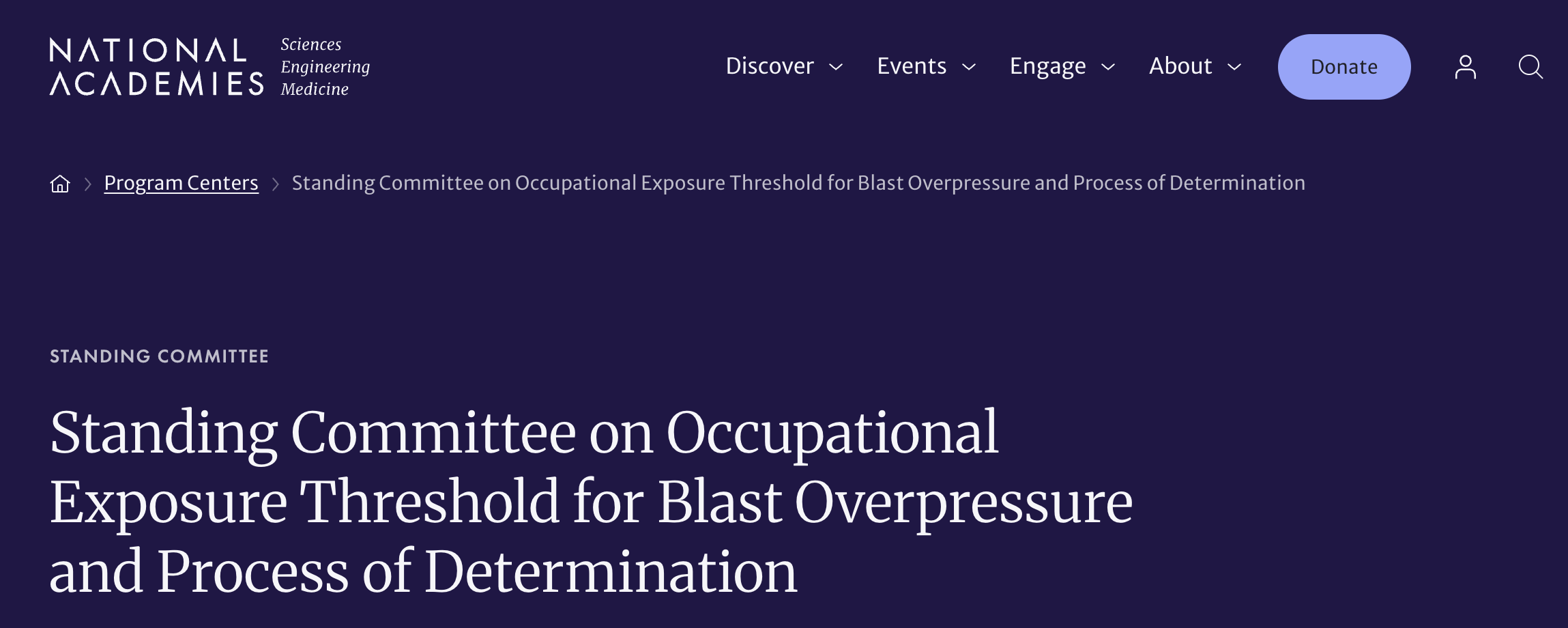 NATIONAL ACADEMIES Sciences Engineering Medicine

Discover Events Engage About Donate

Program Centers > Standing Committee on Occupational Exposure Threshold for Blast Overpressure and Process of Determination

STANDING COMMITTEE

Standing Committee on Occupational Exposure Threshold for Blast Overpressure and Process of Determination